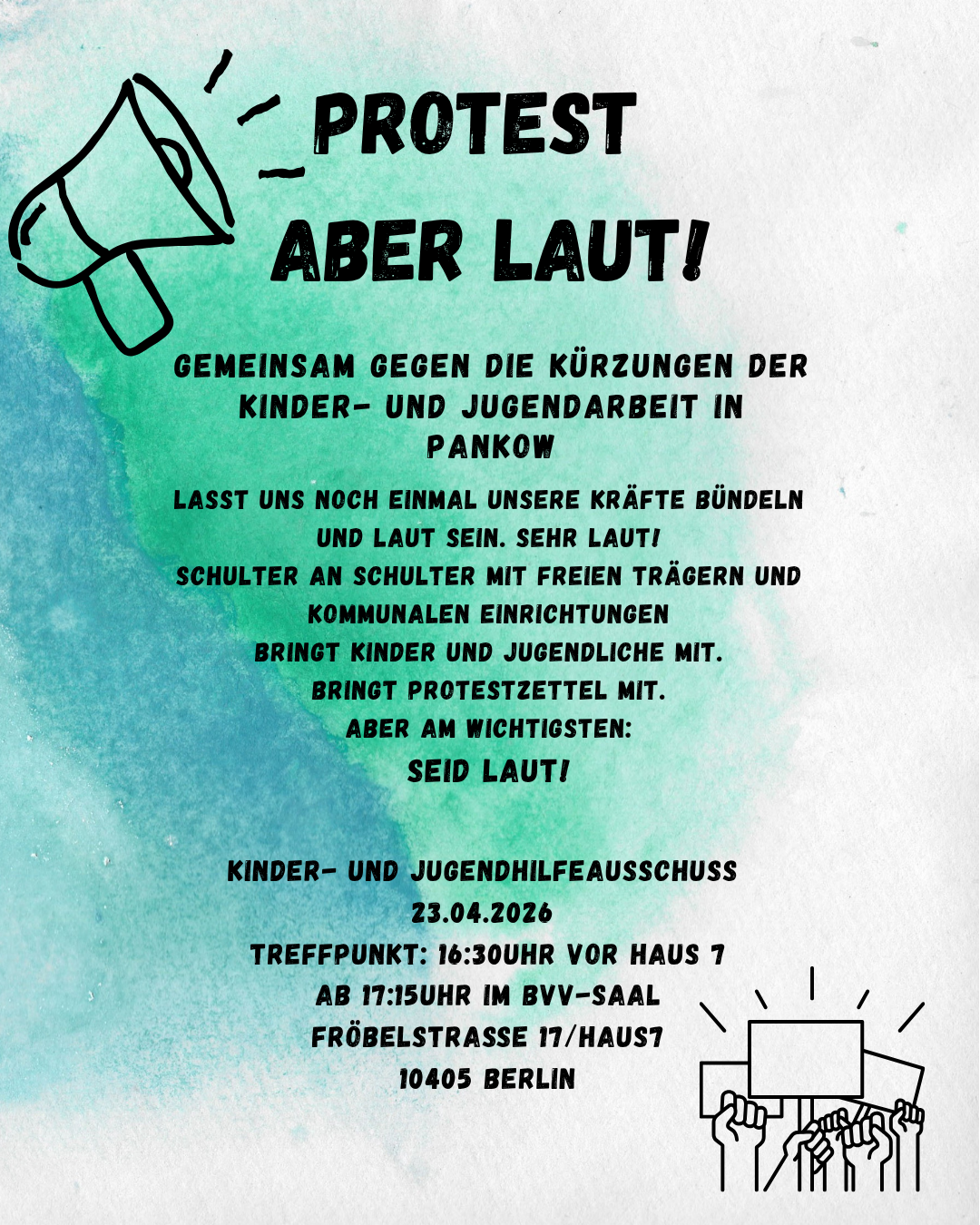 PROTEST

ABER LAUT!

GEMEINSAM GEGEN DIE KÜRZUNGEN DER KINDER- UND JUGENDARBEIT IN PANKOW

LASST UNS NOCH EINMAL UNSERE KRÄFTE BÜNDELN UND LAUT SEIN. SEHR LAUT!
SCHULTER AN SCHULTER MIT FREIEN TRÄGERN UND KOMMUNALEN EINRICHTUNGEN
BRINGT KINDER UND JUGENDLICHE MIT.
BRINGT PROTESTZETTEL MIT.
ABER AM WICHTIGSTEN:
SEID LAUT!

KINDER- UND JUGENDHILFEAUSSCHUSS
23.04.2026
TREFFPUNKT: 16:30UHR VOR HAUS 7
AB 17:15UHR IM BVV-SAAL
FRÖBELSTRASSE 17/HAUS7
10405 BERLIN